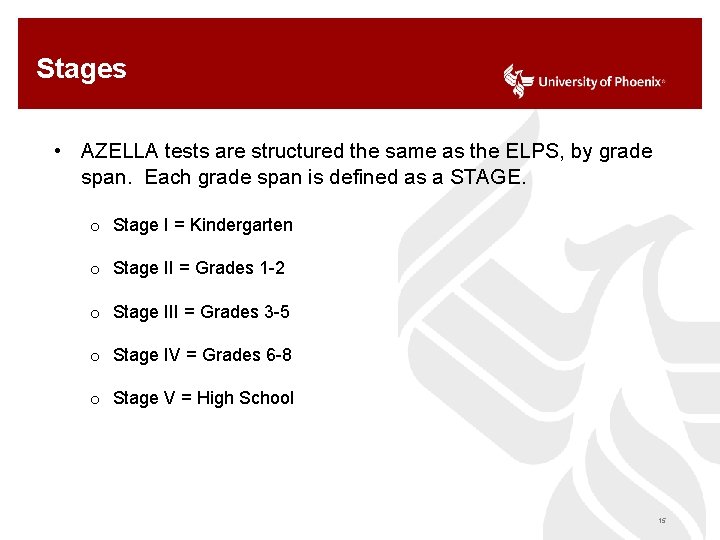 Stages

University of Phoenix®

• AZELLA tests are structured the same as the ELPS, by grade span. Each grade span is defined as a STAGE.

o Stage I = Kindergarten

o Stage II = Grades 1-2

o Stage III = Grades 3-5

o Stage IV = Grades 6-8

o Stage V = High School

15